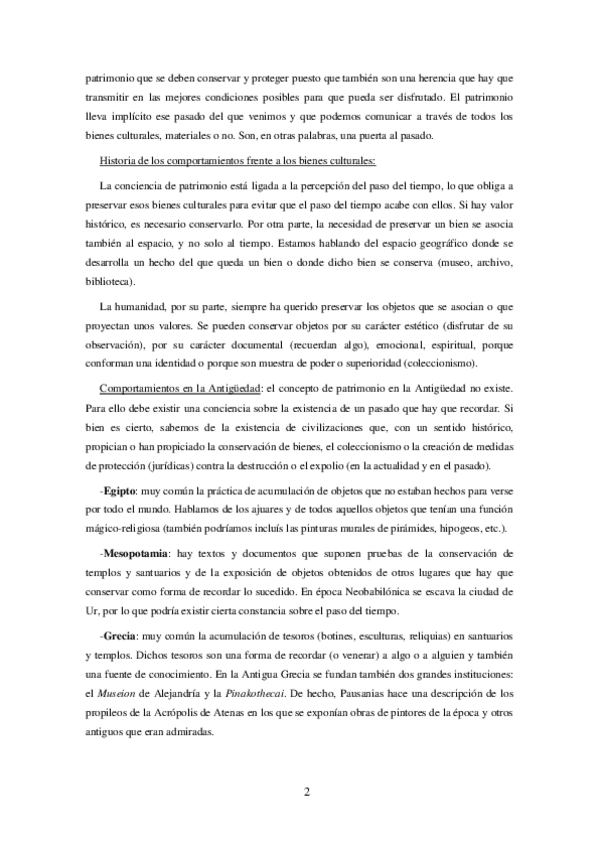 patrimonio que se deben conservar y proteger puesto que también son una herencia que hay que transmitir en las mejores condiciones posibles para que pueda ser disfrutado. El patrimonio lleva implícito ese pasado del que venimos y que podemos comunicar a través de todos los bienes culturales, materiales o no. Son, en otras palabras, una puerta al pasado.

Historia de los comportamientos frente a los bienes culturales:

La conciencia de patrimonio está ligada a la percepción del paso del tiempo, lo que obliga a preservar esos bienes culturales para evitar que el paso del tiempo acabe con ellos. Si hay valor histórico, es necesario conservarlo. Por otra parte, la necesidad de preservar un bien se asocia también al espacio, y no solo al tiempo. Estamos hablando del espacio geográfico donde se desarrolla un hecho del que queda un bien o donde dicho bien se conserva (museo, archivo, biblioteca).

La humanidad, por su parte, siempre ha querido preservar los objetos que se asocian o que proyectan unos valores. Se pueden conservar objetos por su carácter estético (disfrutar de su observación), por su carácter documental (recuerdan algo), emocional, espiritual, porque conforman una identidad o porque son muestra de poder o superioridad (coleccionismo).

Comportamientos en la Antigüedad: el concepto de patrimonio en la Antigüedad no existe. Para ello debe existir una conciencia sobre la existencia de un pasado que hay que recordar. Si bien es cierto, sabemos de la existencia de civilizaciones que, con un sentido histórico, propician o han propiciado la conservación de bienes, el coleccionismo o la creación de medidas de protección (jurídicas) contra la destrucción o el expolio (en la actualidad y en el pasado).

-Egipto: muy común la práctica de acumulación de objetos que no estaban hechos para verse por todo el mundo. Hablamos de los ajuares y de todos aquellos objetos que tenían una función mágico-religiosa (también podríamos incluís las pinturas murales de pirámides, hipogeos, etc.).

-Mesopotamia: hay textos y documentos que suponen pruebas de la conservación de templos y santuarios y de la exposición de objetos obtenidos de otros lugares que hay que conservar como forma de recordar lo sucedido. En época Neobabilónica se escava la ciudad de Ur, por lo que podría existir cierta constancia sobre el paso del tiempo.

-Grecia: muy común la acumulación de tesoros (botines, esculturas, reliquias) en santuarios y templos. Dichos tesoros son una forma de recordar (o venerar) a algo o a alguien y también una fuente de conocimiento. En la Antigua Grecia se fundan también dos grandes instituciones: el Museion de Alejandría y la Pinakothecai. De hecho, Pausanias hace una descripción de los propileos de la Acrópolis de Atenas en los que se exponían obras de pintores de la época y otros antiguos que eran admiradas.

2